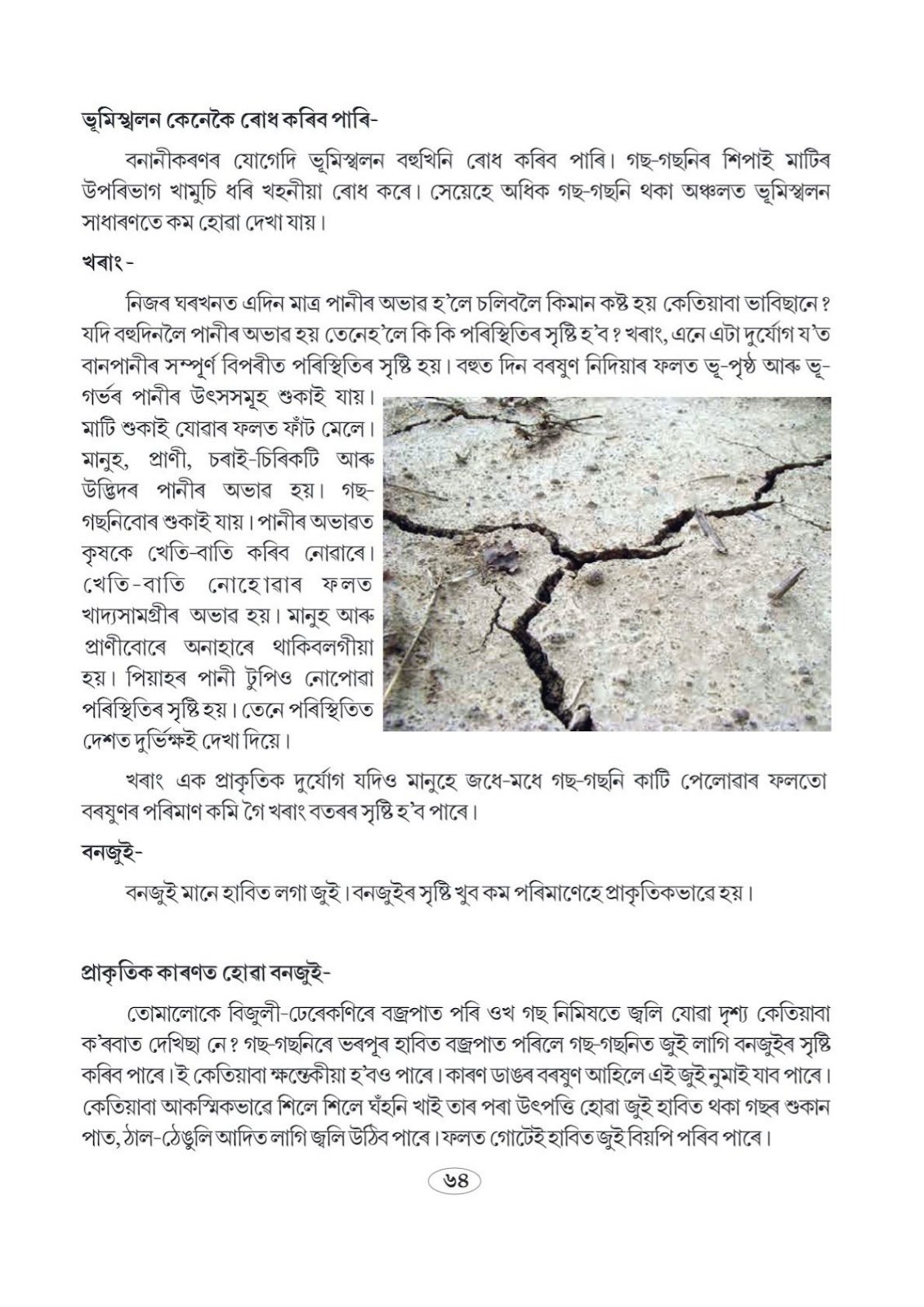 ভূমিস্খলন কেনেকৈ ৰোধ কৰিব পাৰি-

বনানীকৰণৰ যোগেদি ভূমিস্খলন বহুখিনি ৰোধ কৰিব পাৰি। গছ-গছনিৰ শিপাই মাটিৰ উপৰিভাগ খামুচি ধৰি খহনীয়া ৰোধ কৰে। সেয়েহে অধিক গছ-গছনি থকা অঞ্চলত ভূমিস্খলন সাধাৰণতে কম হোৱা দেখা যায়।

খৰাং -

নিজৰ ঘৰখনত এদিন মাত্ৰ পানীৰ অভাৱ হ'লে চলিবলৈ কিমান কষ্ট হয় কেতিয়াবা ভাবিছানে? যদি বহুদিনলৈ পানীৰ অভাৱ হয় তেনেহ'লে কি কি পৰিস্থিতিৰ সৃষ্টি হ'ব? খৰাং, এনে এটা দুৰ্যোগ য'ত বানপানীৰ সম্পূৰ্ণ বিপৰীত পৰিস্থিতিৰ সৃষ্টি হয়। বহুত দিন বৰষুণ নিদিয়াৰ ফলত ভূ-পৃষ্ঠ আৰু ভূ-গৰ্ভৰ পানীৰ উৎসসমূহ শুকাই যায়। মাটি শুকাই যোৱাৰ ফলত ফাঁট মেলে। মানুহ, প্ৰাণী, চৰাই-চিৰিকটি আৰু উদ্ভিদৰ পানীৰ অভাৱ হয়। গছ-গছনিবোৰ শুকাই যায়। পানীৰ অভাৱত কৃষকে খেতি-বাতি কৰিব নোৱাৰে। খেতি-বাতি নোহোৱাৰ ফলত খাদ্যসামগ্ৰীৰ অভাৱ হয়। মানুহ আৰু প্ৰাণীবোৰে অনাহাৰে থাকিবলগীয়া হয়। পিয়াহৰ পানী টুপিও নোপোৱা পৰিস্থিতিৰ সৃষ্টি হয়। তেনে পৰিস্থিতিত দেশত দুৰ্ভিক্ষই দেখা দিয়ে।

খৰাং এক প্ৰাকৃতিক দুৰ্যোগ যদিও মানুহে জধে-মধে গছ-গছনি কাটি পেলোৱাৰ ফলতো বৰষুণৰ পৰিমাণ কমি গৈ খৰাং বতৰৰ সৃষ্টি হ'ব পাৰে।

বনজুই-

বনজুই মানে হাবিত লগা জুই। বনজুইৰ সৃষ্টি খুব কম পৰিমাণেহে প্ৰাকৃতিকভাৱে হয়।

প্ৰাকৃতিক কাৰণত হোৱা বনজুই-

তোমালোকে বিজুলী-ঢেৰেকণিৰে বজ্ৰপাত পৰি ওখ গছ নিমিষতে জ্বলি যোৱা দৃশ্য কেতিয়াবা ক'ৰবাত দেখিছা নে? গছ-গছনিৰে ভৰপূৰ হাবিত বজ্ৰপাত পৰিলে গছ-গছনিত জুই লাগি বনজুইৰ সৃষ্টি কৰিব পাৰে। ই কেতিয়াবা ক্ষন্তেকীয়া হ'বও পাৰে। কাৰণ ডাঙৰ বৰষুণ আহিলে এই জুই নুমাই যাব পাৰে। কেতিয়াবা আকস্মিকভাৱে শিলে শিলে ঘঁহনি খাই তাৰ পৰা উৎপত্তি হোৱা জুই হাবিত থকা গছৰ শুকান পাত, ঠাল-ঠেঙুলি আদিত লাগি জ্বলি উঠিব পাৰে। ফলত গোটেই হাবিত জুই বিয়পি পৰিব পাৰে।

৬৪